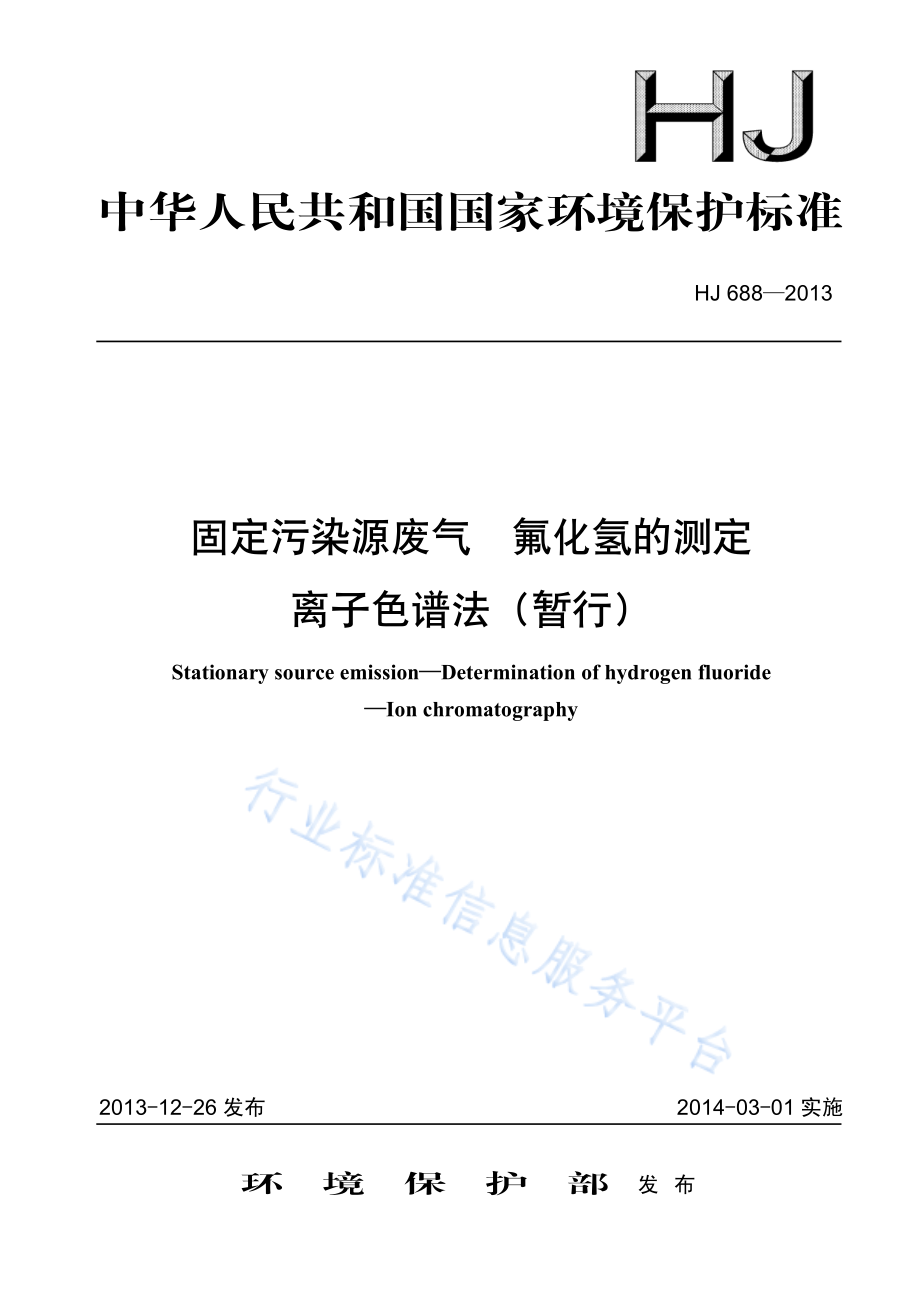 HJ

中华人民共和国国家环境保护标准

HJ 688—2013

固定污染源废气　氟化氢的测定
离子色谱法（暂行）

Stationary source emission—Determination of hydrogen fluoride
—Ion chromatography

行业标准信息服务平台

2013-12-26 发布

2014-03-01 实施

环　境　保　护　部　发布